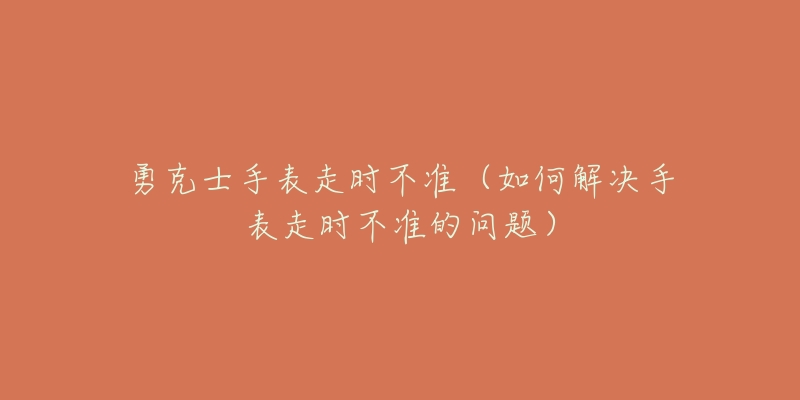 勇克士手表走时不准（如何解决手表走时不准的问题）